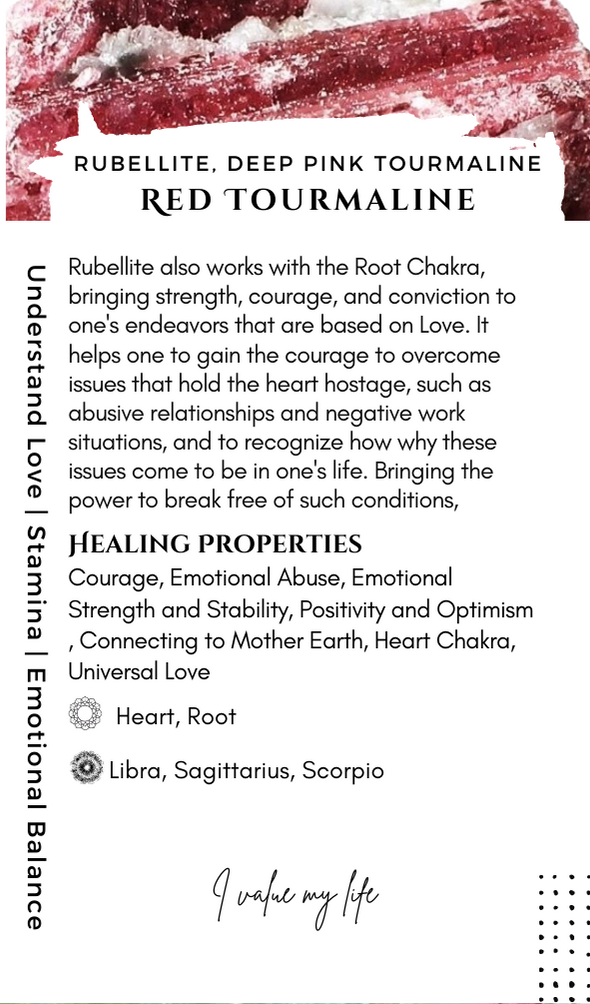 RUBELLITE, DEEP PINK TOURMALINE
RED TOURMALINE

Understand Love | Stamina | Emotional Balance

Rubellite also works with the Root Chakra, bringing strength, courage, and conviction to one's endeavors that are based on Love. It helps one to gain the courage to overcome issues that hold the heart hostage, such as abusive relationships and negative work situations, and to recognize how why these issues come to be in one's life. Bringing the power to break free of such conditions,

HEALING PROPERTIES
Courage, Emotional Abuse, Emotional Strength and Stability, Positivity and Optimism , Connecting to Mother Earth, Heart Chakra, Universal Love

Heart, Root

Libra, Sagittarius, Scorpio

I value my life